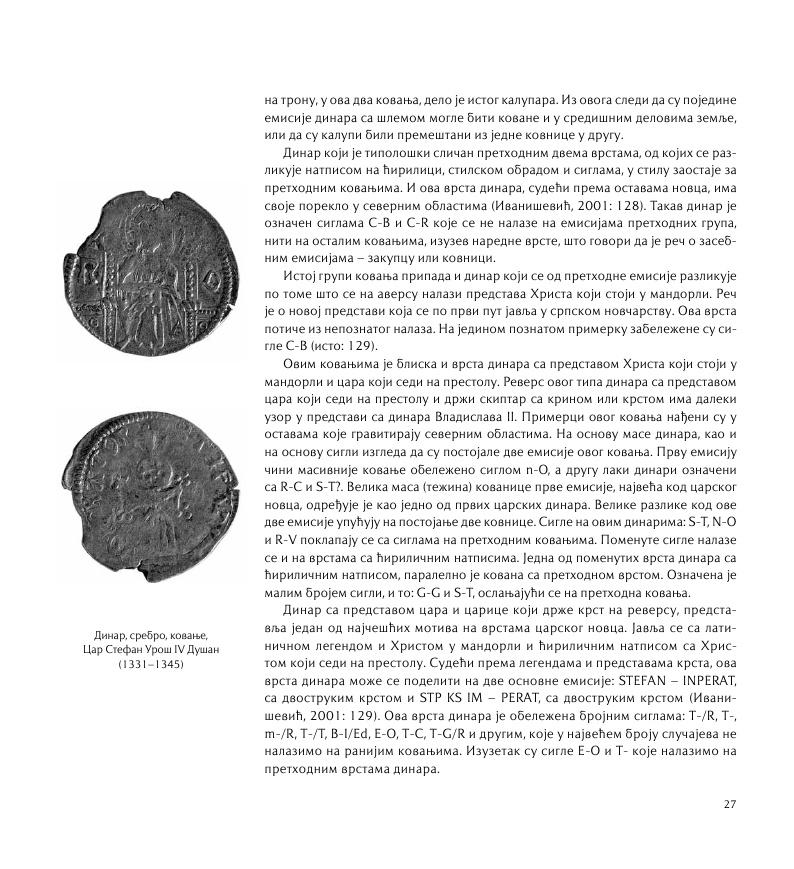 на трону, у ова два ковања, дело је истог калупара. Из овога следи да су поједине емисије динара са шлемом могле бити коване и у средишним деловима земље, или да су калупи били премештани из једне ковнице у другу.

Динар који је типолошки сличан претходним двема врстама, од којих се разликује натписом на ћирилици, стилском обрадом и сиглама, у стилу заостаје за претходним ковањима. И ова врста динара, судећи према оставама новца, има своје порекло у северним областима (Иванишевић, 2001: 128). Такав динар је означен сиглама C-B и C-R које се не налазе на емисијама претходних група, нити на осталим ковањима, изузев наредне врсте, што говори да је реч о засебним емисијама – закупцу или ковници.

Истој групи ковања припада и динар који се од претходне емисије разликује по томе што се на аверсу налази представа Христа који стоји у мандорли. Реч је о новој представи која се по први пут јавља у српском новчарству. Ова врста потиче из непознатог налаза. На једином познатом примерку забележене су сигле C-B (исто: 129).

Овим ковањима је блиска и врста динара са представом Христа који стоји у мандорли и цара који седи на престолу. Реверс овог типа динара са представом цара који седи на престолу и држи скиптар са крином или крстом има далеки узор у представи са динара Владислава II. Примерци овог ковања нађени су у оставама које гравитирају северним областима. На основу масе динара, као и на основу сигли изгледа да су постојале две емисије овог ковања. Прву емисију чини масивније ковање обележено сиглом n-O, а другу лаки динари означени са R-C и S-T?. Велика маса (тежина) кованице прве емисије, највећа код царског новца, одређује је као једно од првих царских динара. Велике разлике код ове две емисије упућују на постојање две ковнице. Сигле на овим динарима: S-T, N-O и R-V поклапају се са сиглама на претходним ковањима. Поменуте сигле налазе се и на врстама са ћириличним натписима. Једна од поменутих врста динара са ћириличним натписом, паралелно је кована са претходном врстом. Означена је малим бројем сигли, и то: G-G и S-T, ослањајући се на претходна ковања.

Динар са представом цара и царице који држе крст на реверсу, представља један од најчешћих мотива на врстама царског новца. Јавља се са латиничном легендом и Христом у мандорли и ћириличним натписом са Христом који седи на престолу. Судећи према легендама и представама крста, ова врста динара може се поделити на две основне емисије: STEFAN – INPERAT, са двоструким крстом и STP KS IM – PERAT, са двоструким крстом (Иванишевић, 2001: 129). Ова врста динара је обележена бројним сиглама: T-/R, T-, m-/R, T-/T, B-I/Ed, E-O, T-C, T-G/R и другим, које у највећем броју случајева не налазимо на ранијим ковањима. Изузетак су сигле E-O и T- које налазимо на претходним врстама динара.

Динар, сребро, ковање,
Цар Стефан Урош IV Душан
(1331–1345)

27